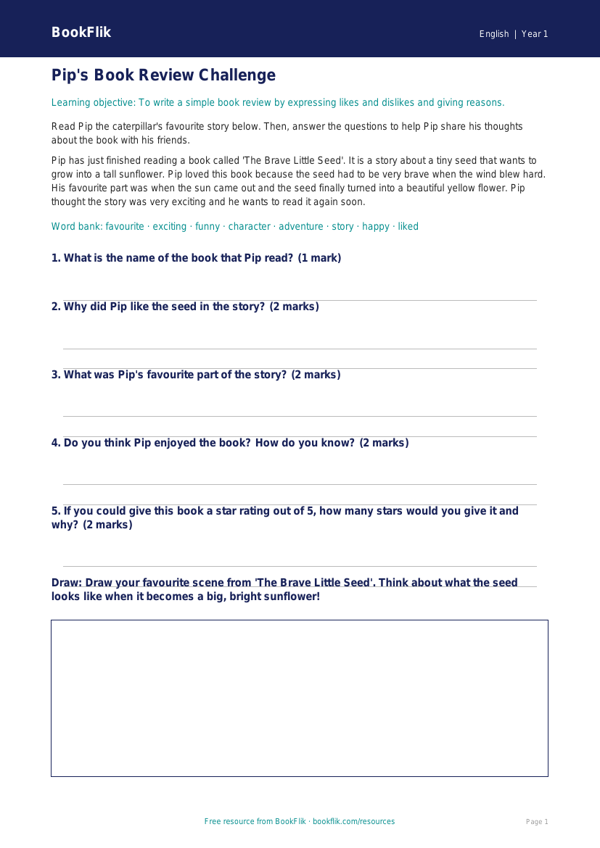 BookFlik

English | Year 1

Pip's Book Review Challenge

Learning objective: To write a simple book review by expressing likes and dislikes and giving reasons.

Read Pip the caterpillar's favourite story below. Then, answer the questions to help Pip share his thoughts about the book with his friends.

Pip has just finished reading a book called 'The Brave Little Seed'. It is a story about a tiny seed that wants to grow into a tall sunflower. Pip loved this book because the seed had to be very brave when the wind blew hard. His favourite part was when the sun came out and the seed finally turned into a beautiful yellow flower. Pip thought the story was very exciting and he wants to read it again soon.

Word bank: favourite · exciting · funny · character · adventure · story · happy · liked

1. What is the name of the book that Pip read? (1 mark)

2. Why did Pip like the seed in the story? (2 marks)

3. What was Pip's favourite part of the story? (2 marks)

4. Do you think Pip enjoyed the book? How do you know? (2 marks)

5. If you could give this book a star rating out of 5, how many stars would you give it and why? (2 marks)

Draw: Draw your favourite scene from 'The Brave Little Seed'. Think about what the seed looks like when it becomes a big, bright sunflower!

Free resource from BookFlik · bookflik.com/resources

Page 1